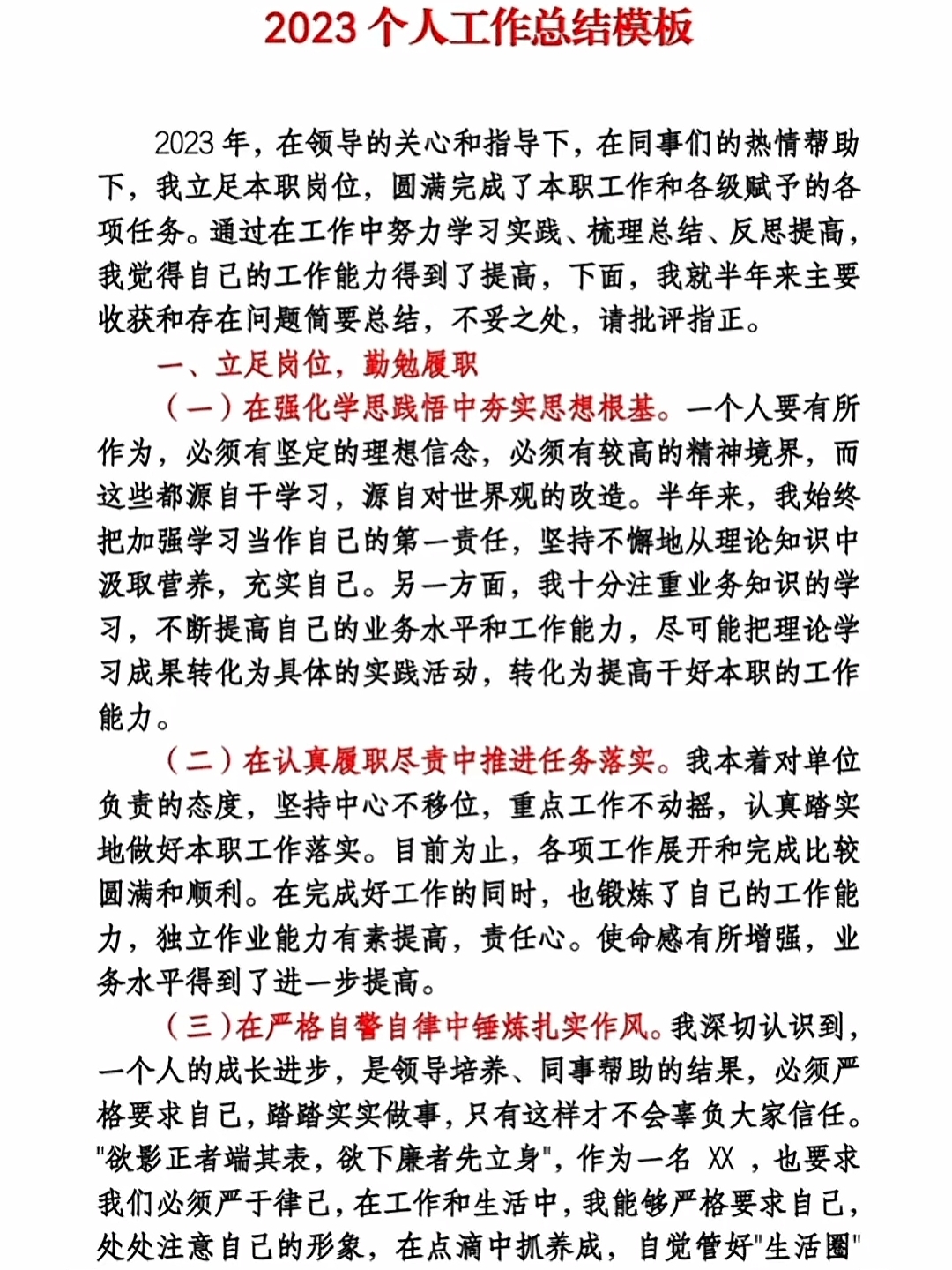 2023 个人工作总结模板

2023 年，在领导的关心和指导下，在同事们的热情帮助下，我立足本职岗位，圆满完成了本职工作和各级赋予的各项任务。通过在工作中努力学习实践、梳理总结、反思提高，我觉得自己的工作能力得到了提高，下面，我就半年来主要收获和存在问题简要总结，不妥之处，请批评指正。

一、立足岗位，勤勉履职

（一）在强化学思践悟中夯实思想根基。一个人要有所作为，必须有坚定的理想信念，必须有较高的精神境界，而这些都源自于学习，源自对世界观的改造。半年来，我始终把加强学习当作自己的第一责任，坚持不懈地从理论知识中汲取营养，充实自己。另一方面，我十分注重业务知识的学习，不断提高自己的业务水平和工作能力，尽可能把理论学习成果转化为具体的实践活动，转化为提高干好本职的工作能力。

（二）在认真履职尽责中推进任务落实。我本着对单位负责的态度，坚持中心不移位，重点工作不动摇，认真踏实地做好本职工作落实。目前为止，各项工作展开和完成比较圆满和顺利。在完成好工作的同时，也锻炼了自己的工作能力，独立作业能力有素提高，责任心。使命感有所增强，业务水平得到了进一步提高。

（三）在严格自警自律中锤炼扎实作风。我深切认识到，一个人的成长进步，是领导培养、同事帮助的结果，必须严格要求自己，踏踏实实做事，只有这样才不会辜负大家信任。"欲影正者端其表，欲下廉者先立身"，作为一名 XX ，也要求我们必须严于律己，在工作和生活中，我能够严格要求自己，处处注意自己的形象，在点滴中抓养成，自觉管好"生活圈"